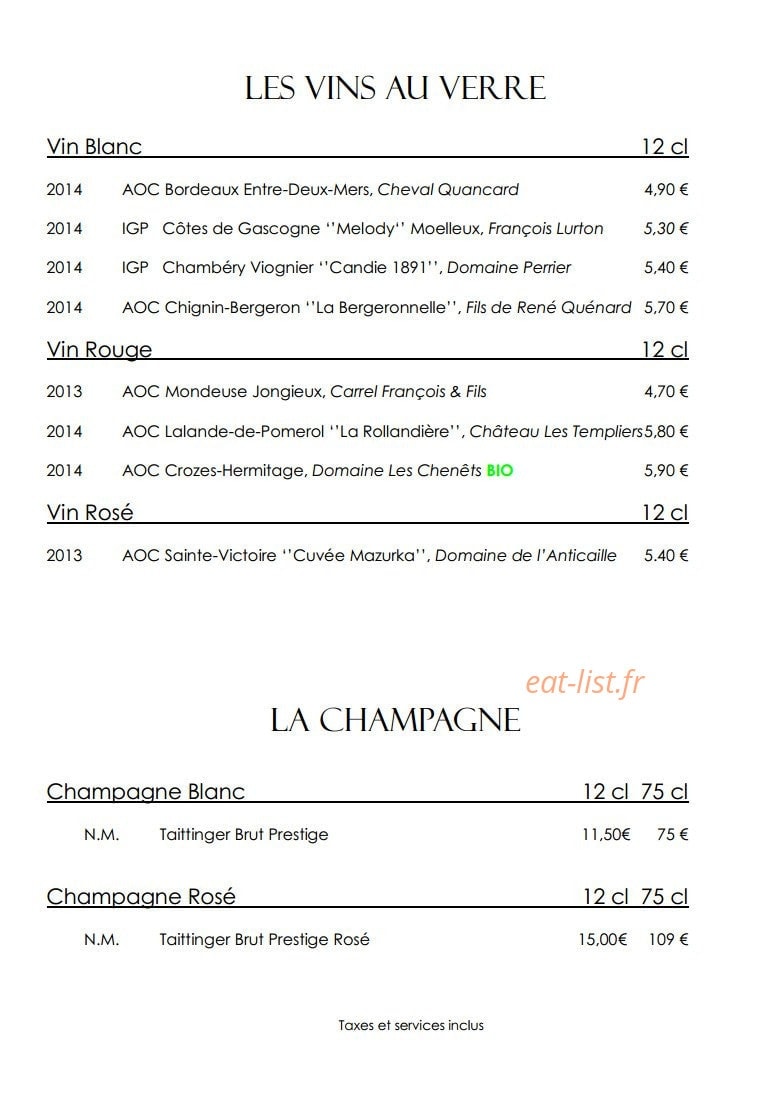 LES VINS AU VERRE

Vin Blanc 12 cl

2014 AOC Bordeaux Entre-Deux-Mers, Cheval Quancard 4,90 €

2014 IGP Côtes de Gascogne ''Melody'' Moelleux, François Lurton 5,30 €

2014 IGP Chambéry Viognier ''Candie 1891'', Domaine Perrier 5,40 €

2014 AOC Chignin-Bergeron ''La Bergeronnelle'', Fils de René Quénard 5,70 €

Vin Rouge 12 cl

2013 AOC Mondeuse Jongieux, Carrel François & Fils 4,70 €

2014 AOC Lalande-de-Pomerol ''La Rollandière'', Château Les Templiers 5,80 €

2014 AOC Crozes-Hermitage, Domaine Les Chenêts BIO 5,90 €

Vin Rosé 12 cl

2013 AOC Sainte-Victoire ''Cuvée Mazurka'', Domaine de l'Anticaille 5.40 €

LA CHAMPAGNE

Champagne Blanc 12 cl 75 cl

N.M. Taittinger Brut Prestige 11,50€ 75 €

Champagne Rosé 12 cl 75 cl

N.M. Taittinger Brut Prestige Rosé 15,00€ 109 €

Taxes et services inclus

eat-list.fr